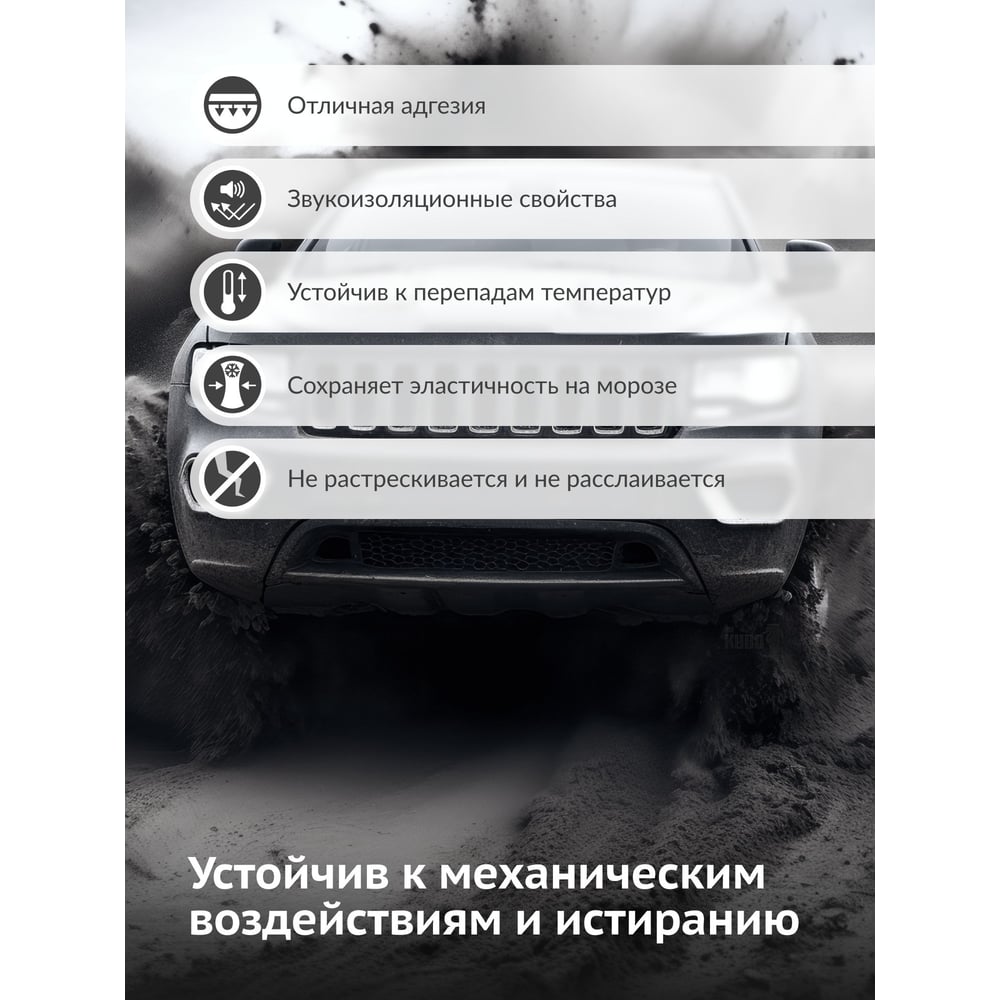 Отличная адгезия

Звукоизоляционные свойства

Устойчив к перепадам температур

Сохраняет эластичность на морозе

Не растрескивается и не расслаивается

Устойчив к механическим воздействиям и истиранию